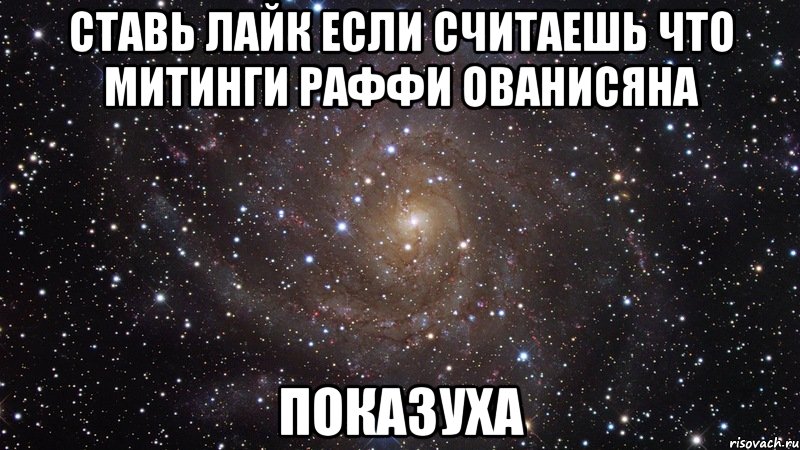 СТАВЬ ЛАЙК ЕСЛИ СЧИТАЕШЬ ЧТО МИТИНГИ РАФФИ ОВАНИСЯНА

ПОКАЗУХА

risovach.ru